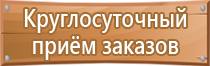 Круглосуточный приём заказов